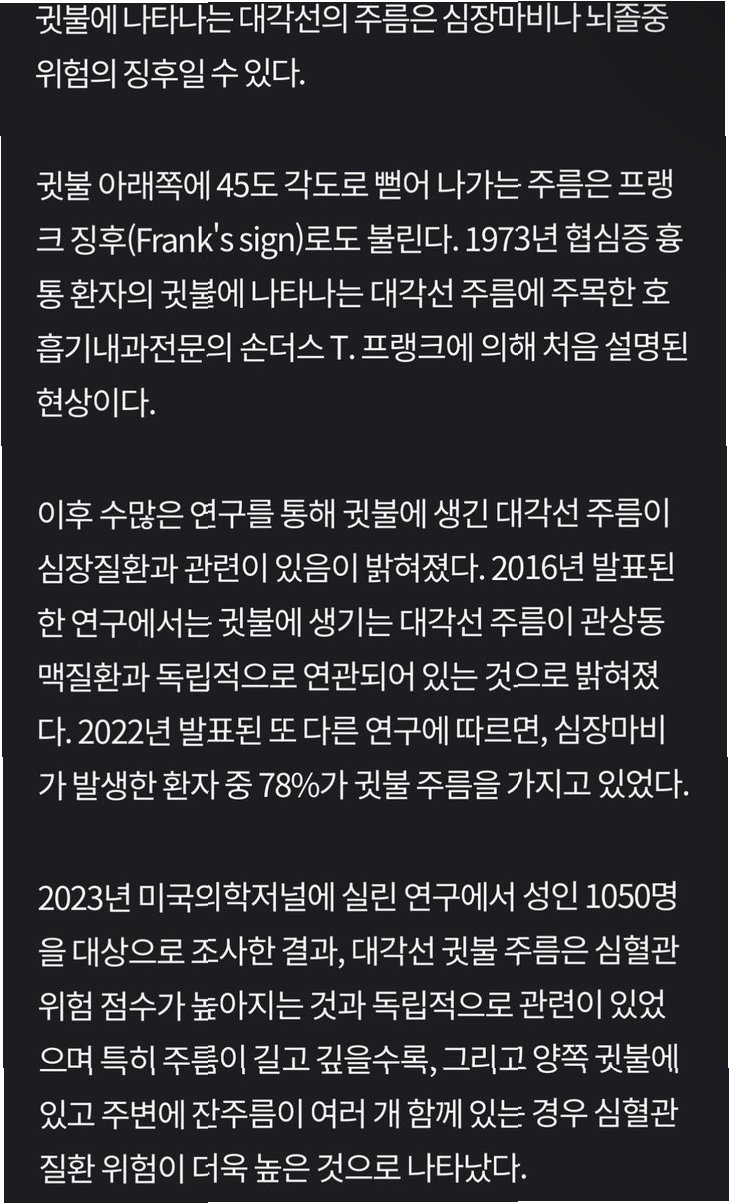 귓불에 나타나는 대각선의 주름은 심장마비나 뇌졸중 위험의 징후일 수 있다.

귓불 아래쪽에 45도 각도로 뻗어 나가는 주름은 프랭크 징후(Frank's sign)로도 불린다. 1973년 협심증 흉통 환자의 귓불에 나타나는 대각선 주름에 주목한 호흡기내과전문의 손더스 T. 프랭크에 의해 처음 설명된 현상이다.

이후 수많은 연구를 통해 귓불에 생긴 대각선 주름이 심장질환과 관련이 있음이 밝혀졌다. 2016년 발표된 한 연구에서는 귓불에 생기는 대각선 주름이 관상동맥질환과 독립적으로 연관되어 있는 것으로 밝혀졌다. 2022년 발표된 또 다른 연구에 따르면, 심장마비가 발생한 환자 중 78%가 귓불 주름을 가지고 있었다.

2023년 미국의학저널에 실린 연구에서 성인 1050명을 대상으로 조사한 결과, 대각선 귓불 주름은 심혈관 위험 점수가 높아지는 것과 독립적으로 관련이 있었으며 특히 주름이 길고 깊을수록, 그리고 양쪽 귓불에 있고 주변에 잔주름이 여러 개 함께 있는 경우 심혈관 질환 위험이 더욱 높은 것으로 나타났다.